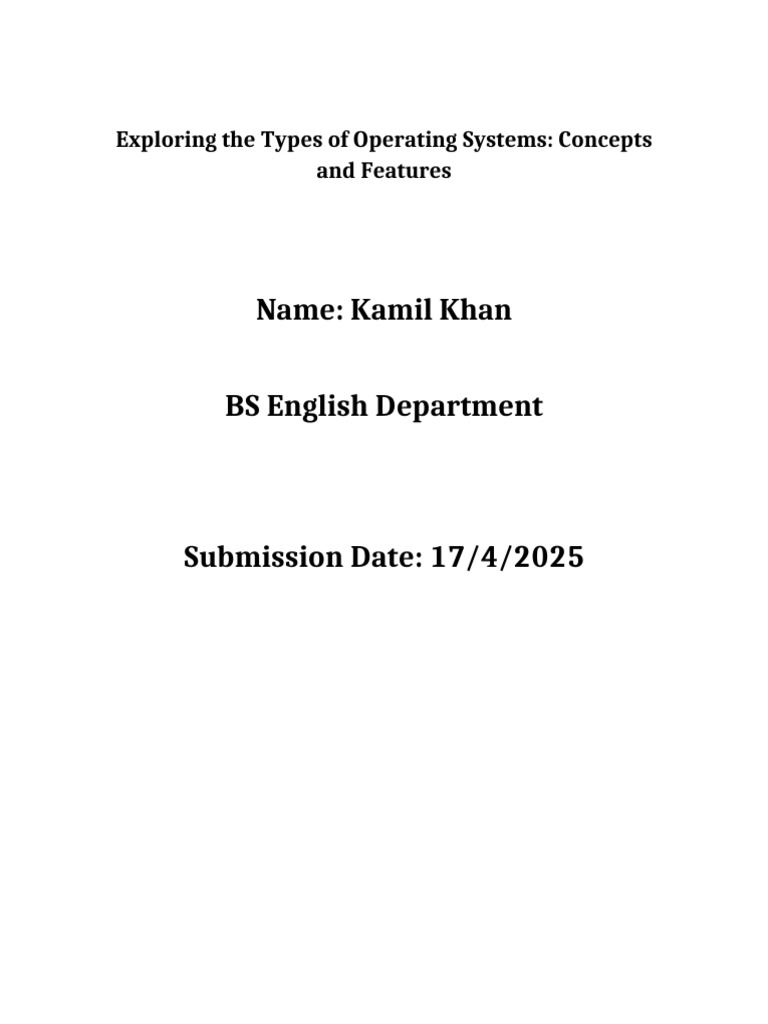 Exploring the Types of Operating Systems: Concepts and Features

Name: Kamil Khan

BS English Department

Submission Date: 17/4/2025